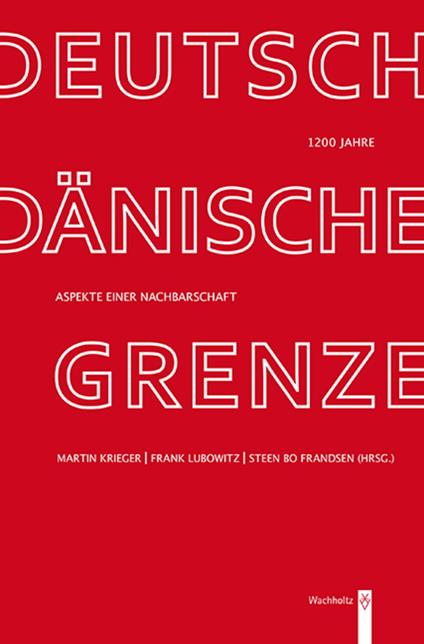 DEUTSCH

1200 JAHRE

DÄNISCHE

ASPEKTE EINER NACHBARSCHAFT

GRENZE

MARTIN KRIEGER | FRANK LUBOWITZ | STEEN BO FRANDSEN (HRSG.)

Wachholtz